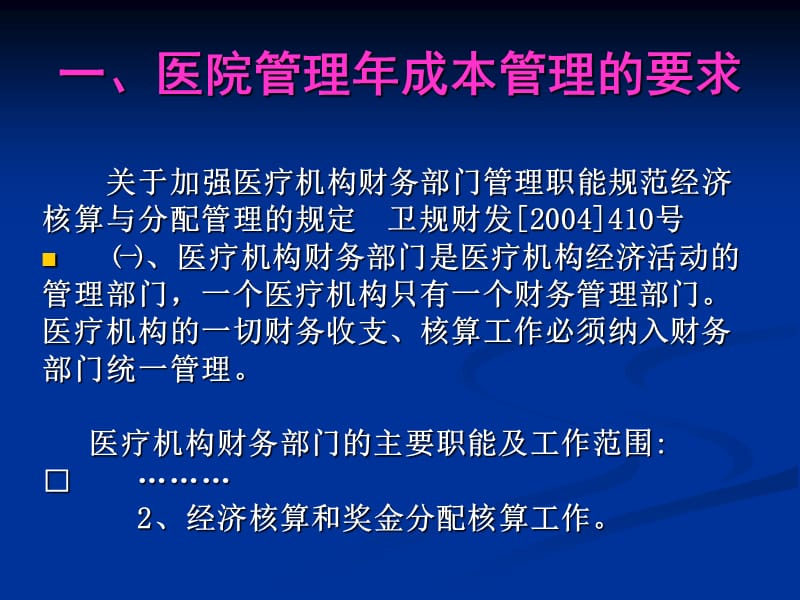 一、医院管理年成本管理的要求

关于加强医疗机构财务部门管理职能规范经济核算与分配管理的规定　卫规财发[2004]410号

㈠、医疗机构财务部门是医疗机构经济活动的管理部门，一个医疗机构只有一个财务管理部门。医疗机构的一切财务收支、核算工作必须纳入财务部门统一管理。

医疗机构财务部门的主要职能及工作范围：

………

2、经济核算和奖金分配核算工作。